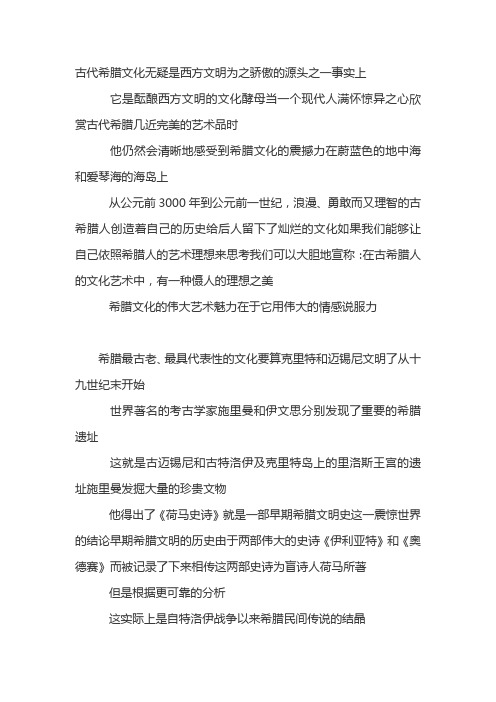 古代希腊文化无疑是西方文明为之骄傲的源头之一事实上

它是酝酿西方文明的文化酵母当一个现代人满怀惊异之心欣赏古代希腊几近完美的艺术品时

他仍然会清晰地感受到希腊文化的震撼力在蔚蓝色的地中海和爱琴海的海岛上

从公元前 3000 年到公元前一世纪，浪漫、勇敢而又理智的古希腊人创造着自己的历史给后人留下了灿烂的文化如果我们能够让自己依照希腊人的艺术理想来思考我们可以大胆地宣称：在古希腊人的文化艺术中，有一种慑人的理想之美

希腊文化的伟大艺术魅力在于它用伟大的情感说服力

希腊最古老、最具代表性的文化要算克里特和迈锡尼文明了从十九世纪末开始

世界著名的考古学家施里曼和伊文思分别发现了重要的希腊遗址

这就是古迈锡尼和古特洛伊及克里特岛上的里洛斯王宫的遗址施里曼发掘大量的珍贵文物

他得出了《荷马史诗》就是一部早期希腊文明史这一震惊世界的结论早期希腊文明的历史由于两部伟大的史诗《伊利亚特》和《奥德赛》而被记录了下来相传这两部史诗为盲诗人荷马所著

但是根据更可靠的分析

这实际上是自特洛伊战争以来希腊民间传说的结晶